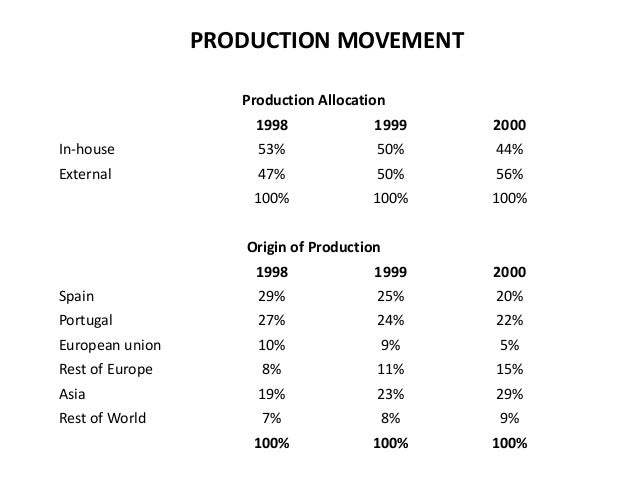 PRODUCTION MOVEMENT

Production Allocation

| | 1998 | 1999 | 2000 |
|---|---|---|---|
| In-house | 53% | 50% | 44% |
| External | 47% | 50% | 56% |
| | 100% | 100% | 100% |

Origin of Production

| | 1998 | 1999 | 2000 |
|---|---|---|---|
| Spain | 29% | 25% | 20% |
| Portugal | 27% | 24% | 22% |
| European union | 10% | 9% | 5% |
| Rest of Europe | 8% | 11% | 15% |
| Asia | 19% | 23% | 29% |
| Rest of World | 7% | 8% | 9% |
| | 100% | 100% | 100% |